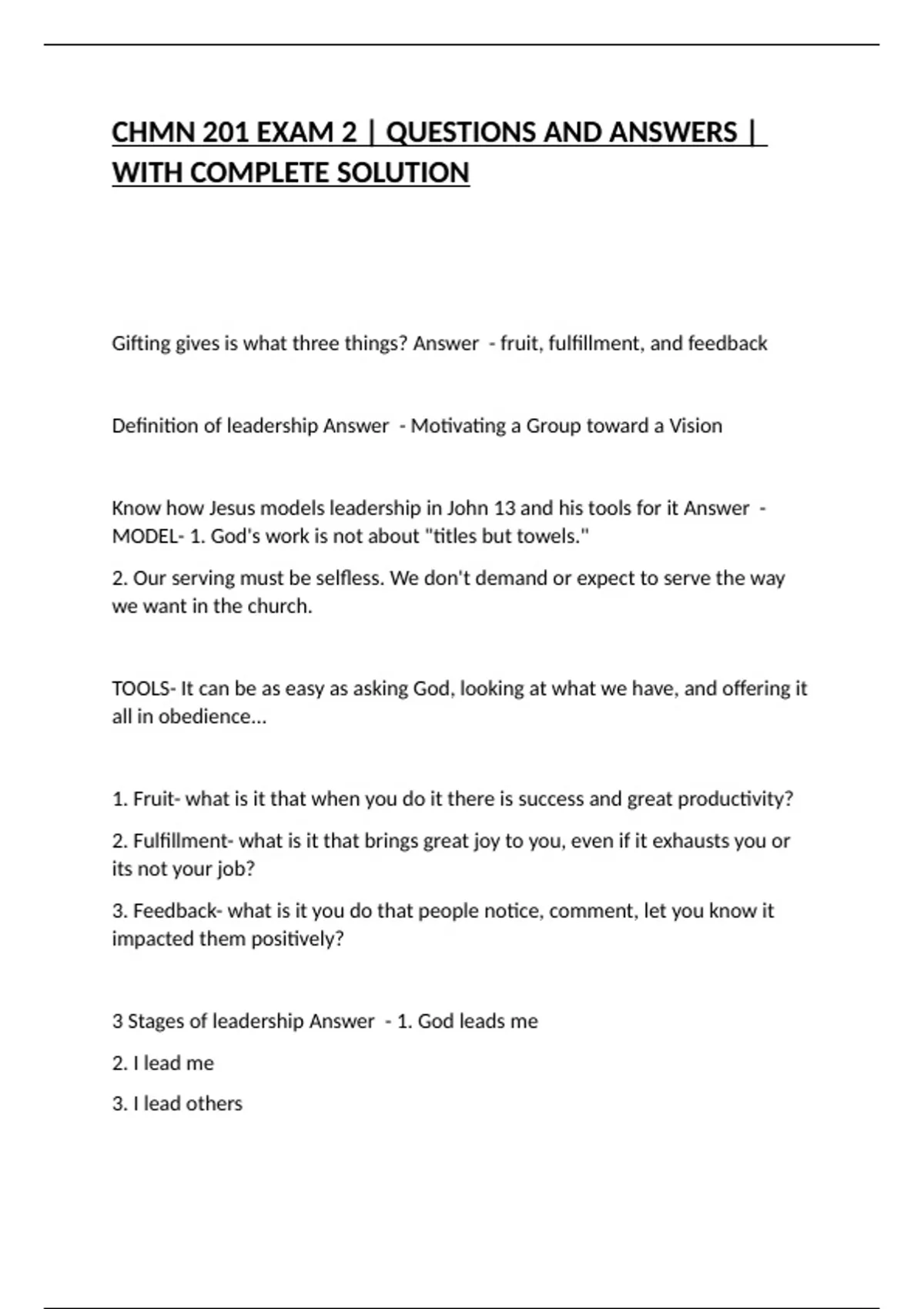 CHMN 201 EXAM 2 | QUESTIONS AND ANSWERS | WITH COMPLETE SOLUTION

Gifting gives is what three things? Answer - fruit, fulfillment, and feedback

Definition of leadership Answer - Motivating a Group toward a Vision

Know how Jesus models leadership in John 13 and his tools for it Answer - MODEL- 1. God's work is not about "titles but towels."

2. Our serving must be selfless. We don't demand or expect to serve the way we want in the church.

TOOLS- It can be as easy as asking God, looking at what we have, and offering it all in obedience...

1. Fruit- what is it that when you do it there is success and great productivity?

2. Fulfillment- what is it that brings great joy to you, even if it exhausts you or its not your job?

3. Feedback- what is it you do that people notice, comment, let you know it impacted them positively?

3 Stages of leadership Answer - 1. God leads me

2. I lead me

3. I lead others